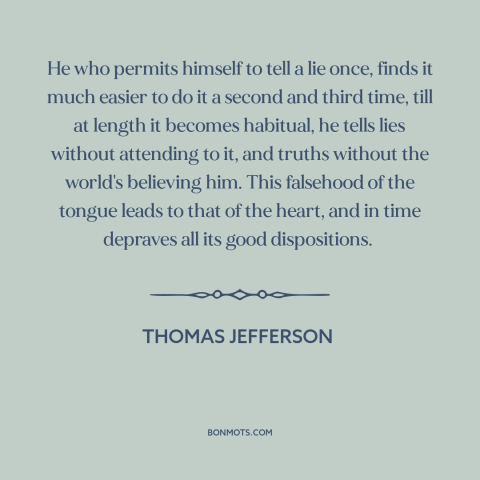 He who permits himself to tell a lie once, finds it much easier to do it a second and third time, till at length it becomes habitual, he tells lies without attending to it, and truths without the world's believing him. This falsehood of the tongue leads to that of the heart, and in time depraves all its good dispositions.

THOMAS JEFFERSON

BONMOTS.COM